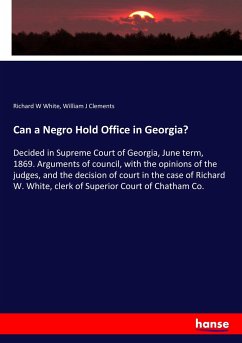 Richard W White, William J Clements

Can a Negro Hold Office in Georgia?

Decided in Supreme Court of Georgia, June term, 1869. Arguments of council, with the opinions of the judges, and the decision of court in the case of Richard W. White, clerk of Superior Court of Chatham Co.

hanse